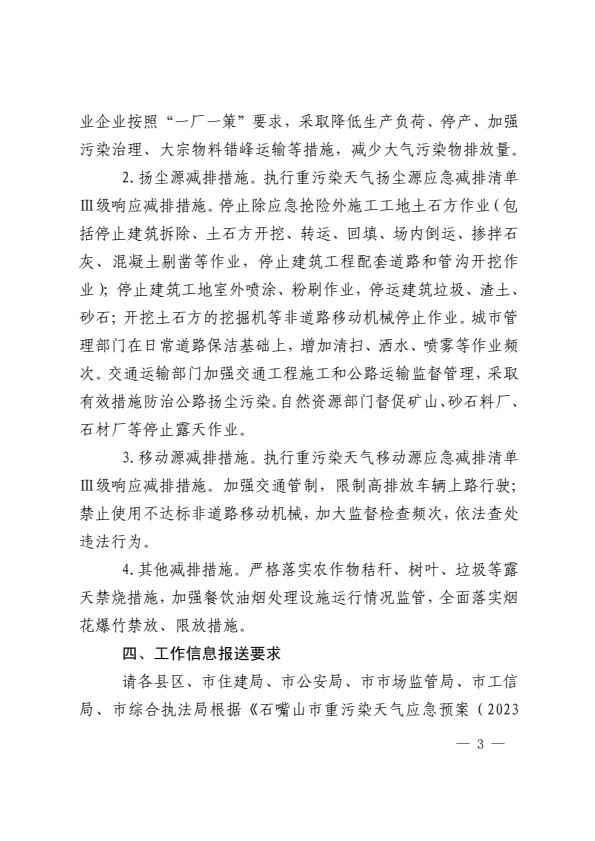 业企业按照“一厂一策”要求，采取降低生产负荷、停产、加强污染治理、大宗物料错峰运输等措施，减少大气污染物排放量。

2. 扬尘源减排措施。执行重污染天气扬尘源应急减排清单Ⅲ级响应减排措施。停止除应急抢险外施工工地土石方作业（包括停止建筑拆除、土石方开挖、转运、回填、场内倒运、掺拌石灰、混凝土剔凿等作业，停止建筑工程配套道路和管沟开挖作业）；停止建筑工地室外喷涂、粉刷作业，停运建筑垃圾、渣土、砂石；开挖土石方的挖掘机等非道路移动机械停止作业。城市管理部门在日常道路保洁基础上，增加清扫、洒水、喷雾等作业频次。交通运输部门加强交通工程施工和公路运输监督管理，采取有效措施防治公路扬尘污染。自然资源部门督促矿山、砂石料厂、石材厂等停止露天作业。

3. 移动源减排措施。执行重污染天气移动源应急减排清单Ⅲ级响应减排措施。加强交通管制，限制高排放车辆上路行驶；禁止使用不达标非道路移动机械，加大监督检查频次，依法查处违法行为。

4. 其他减排措施。严格落实农作物秸秆、树叶、垃圾等露天禁烧措施，加强餐饮油烟处理设施运行情况监管，全面落实烟花爆竹禁放、限放措施。

四、工作信息报送要求

请各县区、市住建局、市公安局、市市场监管局、市工信局、市综合执法局根据《石嘴山市重污染天气应急预案（2023

— 3 —